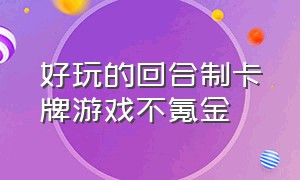 好玩的回合制卡牌游戏不氪金